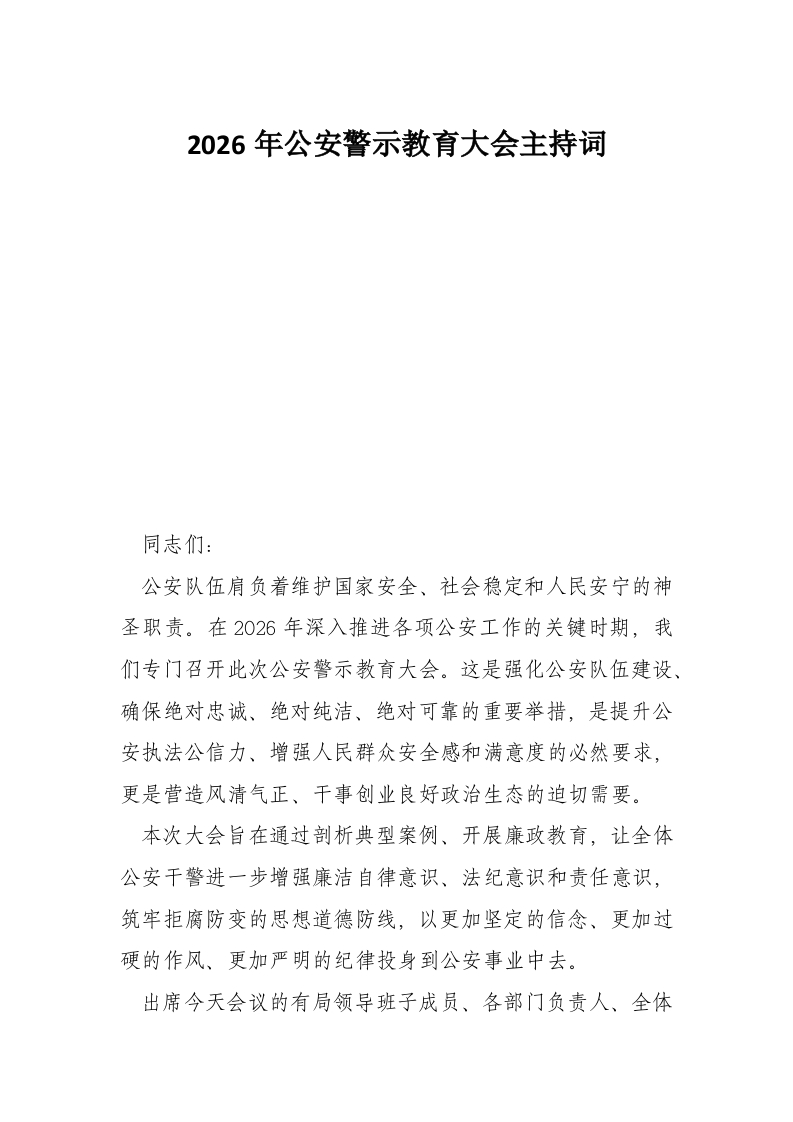 2026 年公安警示教育大会主持词

同志们：

公安队伍肩负着维护国家安全、社会稳定和人民安宁的神圣职责。在 2026 年深入推进各项公安工作的关键时期，我们专门召开此次公安警示教育大会。这是强化公安队伍建设、确保绝对忠诚、绝对纯洁、绝对可靠的重要举措，是提升公安执法公信力、增强人民群众安全感和满意度的必然要求，更是营造风清气正、干事创业良好政治生态的迫切需要。

本次大会旨在通过剖析典型案例、开展廉政教育，让全体公安干警进一步增强廉洁自律意识、法纪意识和责任意识，筑牢拒腐防变的思想道德防线，以更加坚定的信念、更加过硬的作风、更加严明的纪律投身到公安事业中去。

出席今天会议的有局领导班子成员、各部门负责人、全体